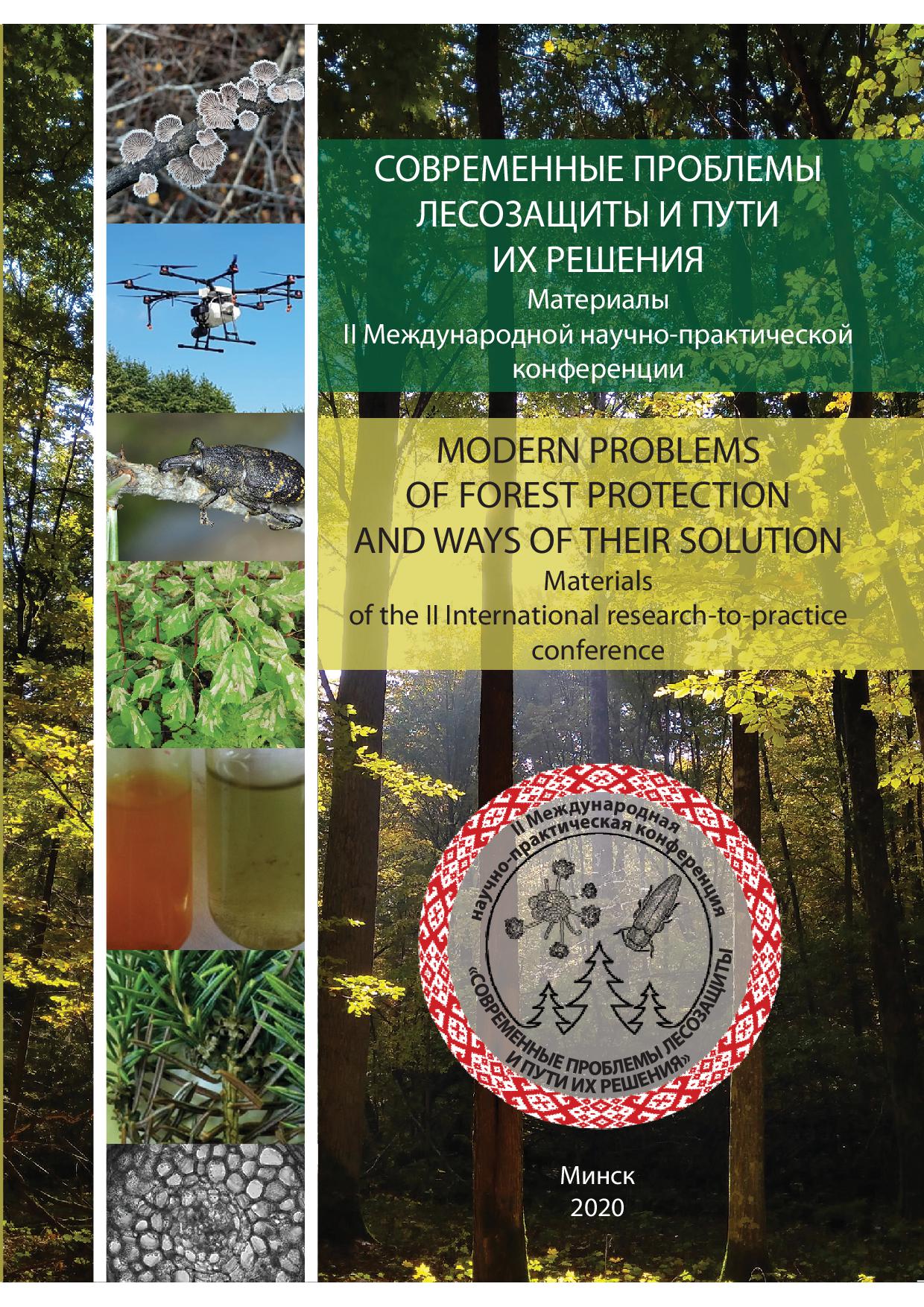 СОВРЕМЕННЫЕ ПРОБЛЕМЫ ЛЕСОЗАЩИТЫ И ПУТИ ИХ РЕШЕНИЯ
Материалы
II Международной научно-практической конференции

MODERN PROBLEMS OF FOREST PROTECTION AND WAYS OF THEIR SOLUTION
Materials
of the II International research-to-practice conference

II Международная научно-практическая конференция «СОВРЕМЕННЫЕ ПРОБЛЕМЫ ЛЕСОЗАЩИТЫ И ПУТИ ИХ РЕШЕНИЯ»

Минск
2020